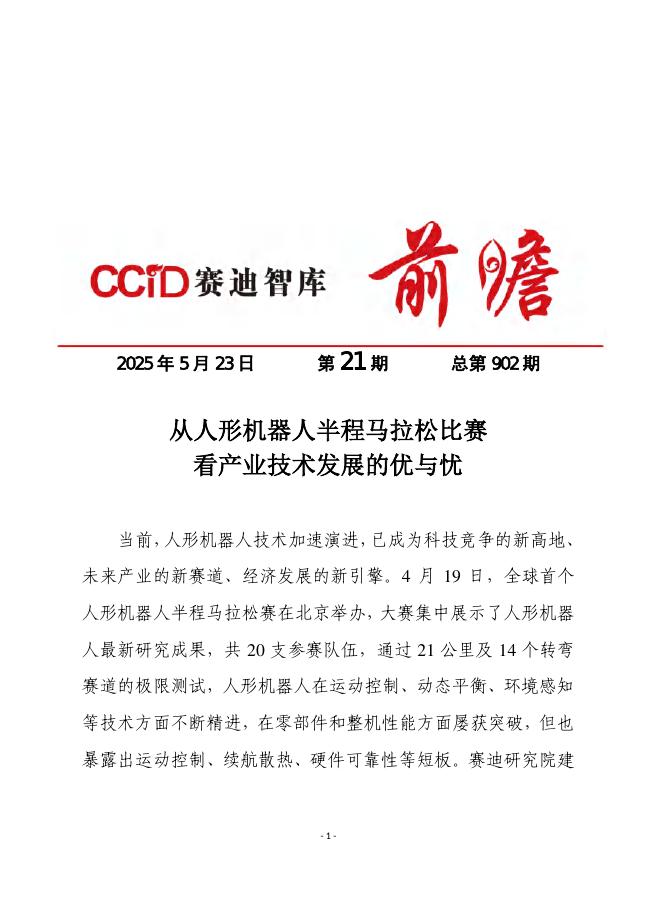 CCID赛迪智库 前瞻

2025年5月23日 第21期 总第902期

从人形机器人半程马拉松比赛
看产业技术发展的优与忧

当前，人形机器人技术加速演进，已成为科技竞争的新高地、未来产业的新赛道、经济发展的新引擎。4月19日，全球首个人形机器人半程马拉松赛在北京举办，大赛集中展示了人形机器人最新研究成果，共20支参赛队伍，通过21公里及14个转弯赛道的极限测试，人形机器人在运动控制、动态平衡、环境感知等技术方面不断精进，在零部件和整机性能方面屡获突破，但也暴露出运动控制、续航散热、硬件可靠性等短板。赛迪研究院建

- 1 -